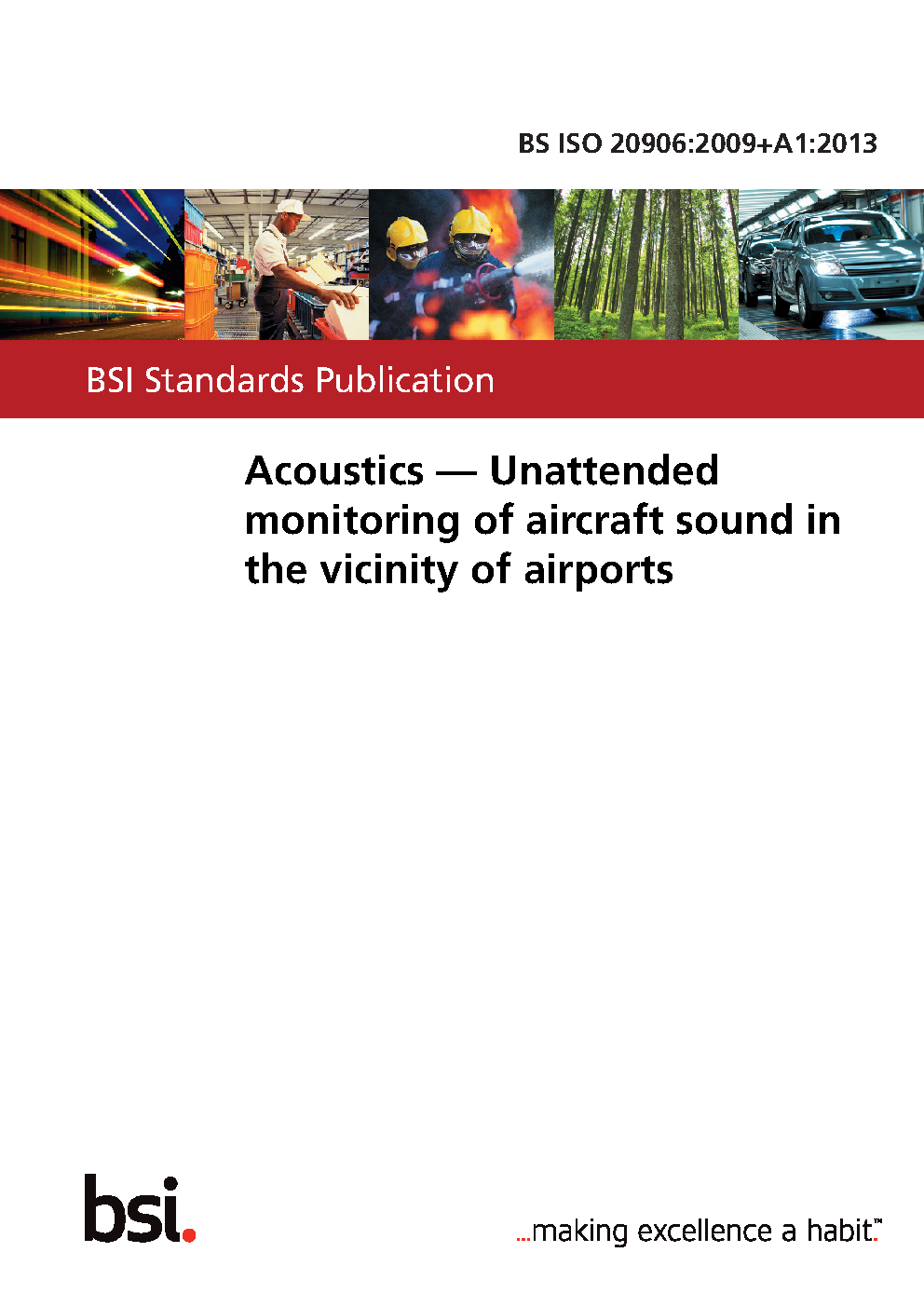 BS ISO 20906:2009+A1:2013

BSI Standards Publication

Acoustics — Unattended monitoring of aircraft sound in the vicinity of airports

bsi.

...making excellence a habit.™